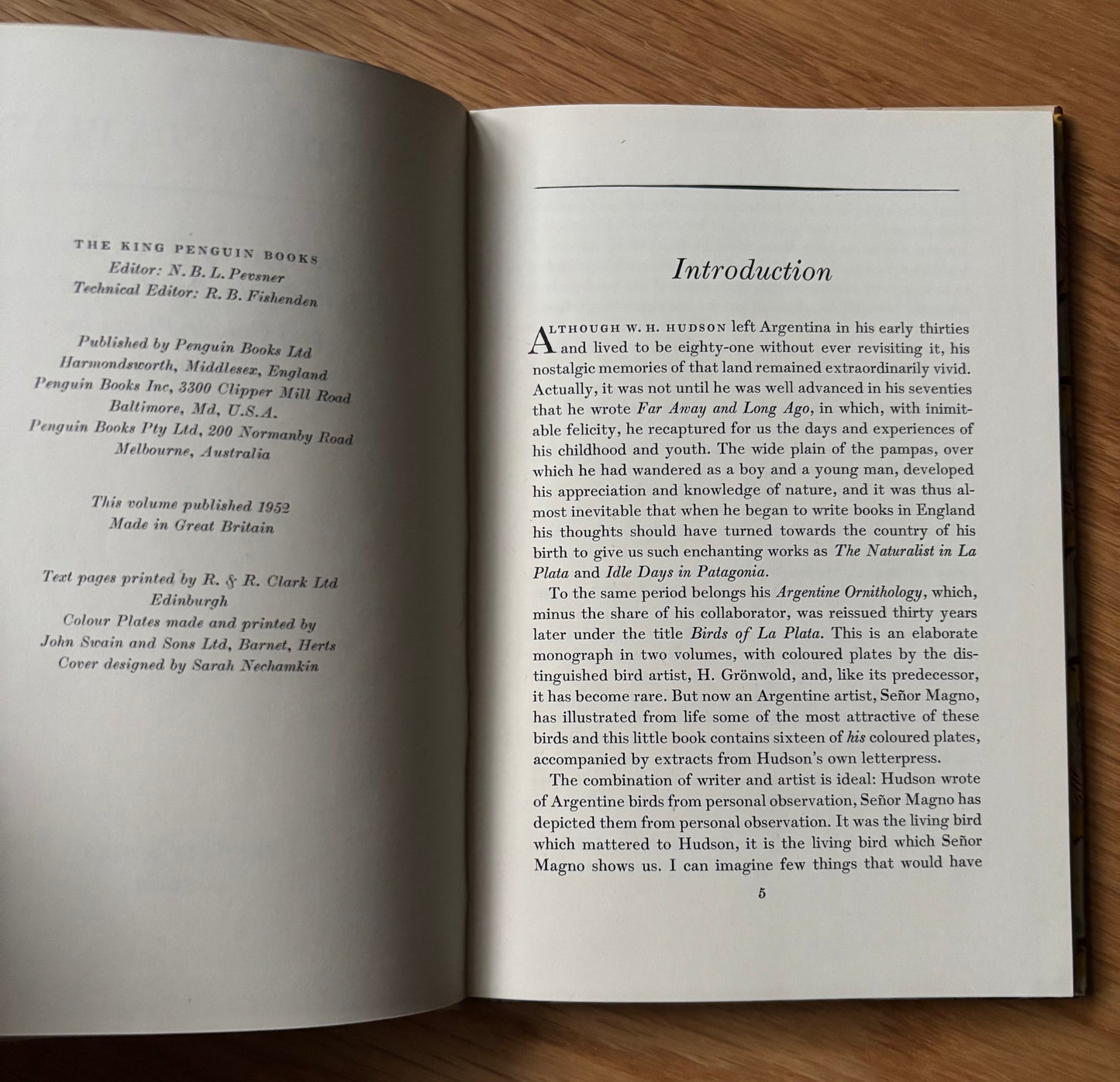 THE KING PENGUIN BOOKS
Editor: N. B. L. Pevsner
Technical Editor: R. B. Fishenden

Published by Penguin Books Ltd
Harmondsworth, Middlesex, England
Penguin Books Inc, 3300 Clipper Mill Road
Baltimore, Md, U.S.A.
Penguin Books Pty Ltd, 200 Normanby Road
Melbourne, Australia

This volume published 1952
Made in Great Britain

Text pages printed by R. & R. Clark Ltd
Edinburgh
Colour Plates made and printed by
John Swain and Sons Ltd, Barnet, Herts
Cover designed by Sarah Nechamkin

Introduction

ALTHOUGH W. H. HUDSON left Argentina in his early thirties and lived to be eighty-one without ever revisiting it, his nostalgic memories of that land remained extraordinarily vivid. Actually, it was not until he was well advanced in his seventies that he wrote Far Away and Long Ago, in which, with inimitable felicity, he recaptured for us the days and experiences of his childhood and youth. The wide plain of the pampas, over which he had wandered as a boy and a young man, developed his appreciation and knowledge of nature, and it was thus almost inevitable that when he began to write books in England his thoughts should have turned towards the country of his birth to give us such enchanting works as The Naturalist in La Plata and Idle Days in Patagonia.

To the same period belongs his Argentine Ornithology, which, minus the share of his collaborator, was reissued thirty years later under the title Birds of La Plata. This is an elaborate monograph in two volumes, with coloured plates by the distinguished bird artist, H. Grönwold, and, like its predecessor, it has become rare. But now an Argentine artist, Señor Magno, has illustrated from life some of the most attractive of these birds and this little book contains sixteen of his coloured plates, accompanied by extracts from Hudson's own letterpress.

The combination of writer and artist is ideal: Hudson wrote of Argentine birds from personal observation, Señor Magno has depicted them from personal observation. It was the living bird which mattered to Hudson, it is the living bird which Señor Magno shows us. I can imagine few things that would have

5